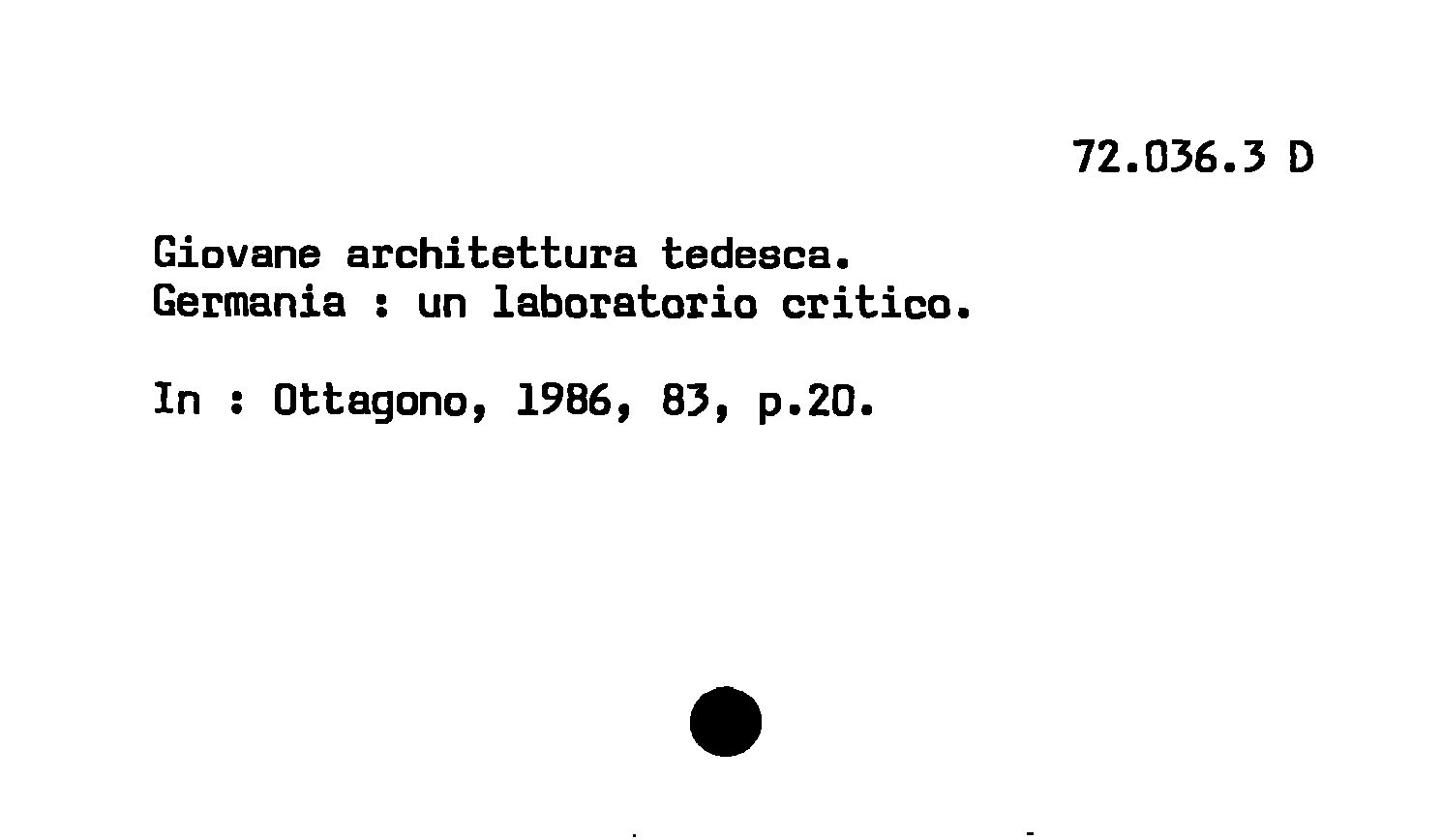 72.036.3 D

Giovane architettura tedesca.
Germania : un laboratorio critico.

In : Ottagono, 1986, 83, p.20.